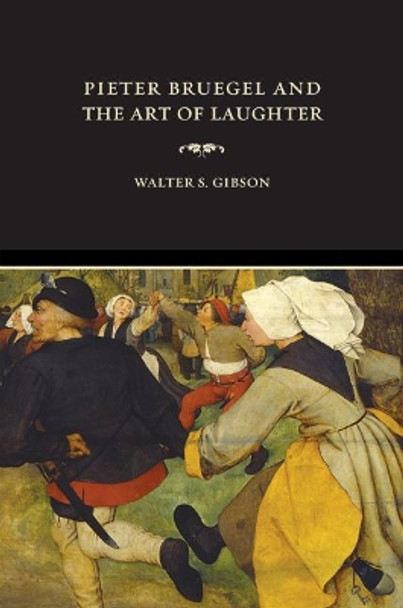 PIETER BRUEGEL AND
THE ART OF LAUGHTER

WALTER S. GIBSON